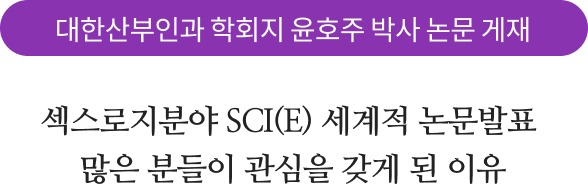 대한산부인과 학회지 윤호주 박사 논문 게재

섹스로지분야 SCI(E) 세계적 논문발표
많은 분들이 관심을 갖게 된 이유